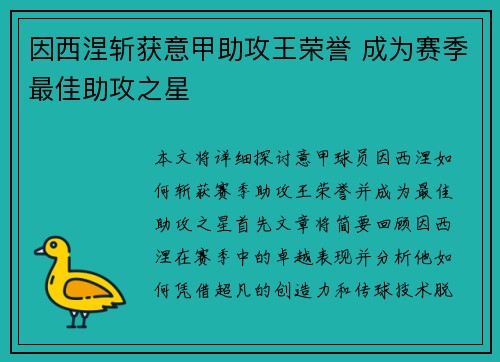 因西涅斩获意甲助攻王荣誉 成为赛季最佳助攻之星

本文将详细探讨意甲球员因西涅如何斩获赛季助攻王荣誉并成为最佳助攻之星首先文章将简要回顾因西涅在赛季中的卓越表现并分析他如何凭借超凡的创造力和传球技术脱